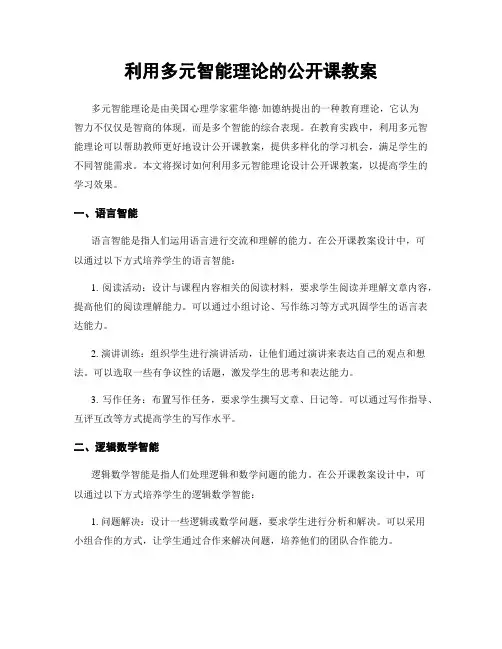 利用多元智能理论的公开课教案

多元智能理论是由美国心理学家霍华德·加德纳提出的一种教育理论，它认为智力不仅仅是智商的体现，而是多个智能的综合表现。在教育实践中，利用多元智能理论可以帮助教师更好地设计公开课教案，提供多样化的学习机会，满足学生的不同智能需求。本文将探讨如何利用多元智能理论设计公开课教案，以提高学生的学习效果。

一、语言智能

语言智能是指人们运用语言进行交流和理解的能力。在公开课教案设计中，可以通过以下方式培养学生的语言智能：

1. 阅读活动：设计与课程内容相关的阅读材料，要求学生阅读并理解文章内容，提高他们的阅读理解能力。可以通过小组讨论、写作练习等方式巩固学生的语言表达能力。

2. 演讲训练：组织学生进行演讲活动，让他们通过演讲来表达自己的观点和想法。可以选取一些有争议性的话题，激发学生的思考和表达能力。

3. 写作任务：布置写作任务，要求学生撰写文章、日记等。可以通过写作指导、互评互改等方式提高学生的写作水平。

二、逻辑数学智能

逻辑数学智能是指人们处理逻辑和数学问题的能力。在公开课教案设计中，可以通过以下方式培养学生的逻辑数学智能：

1. 问题解决：设计一些逻辑或数学问题，要求学生进行分析和解决。可以采用小组合作的方式，让学生通过合作来解决问题，培养他们的团队合作能力。